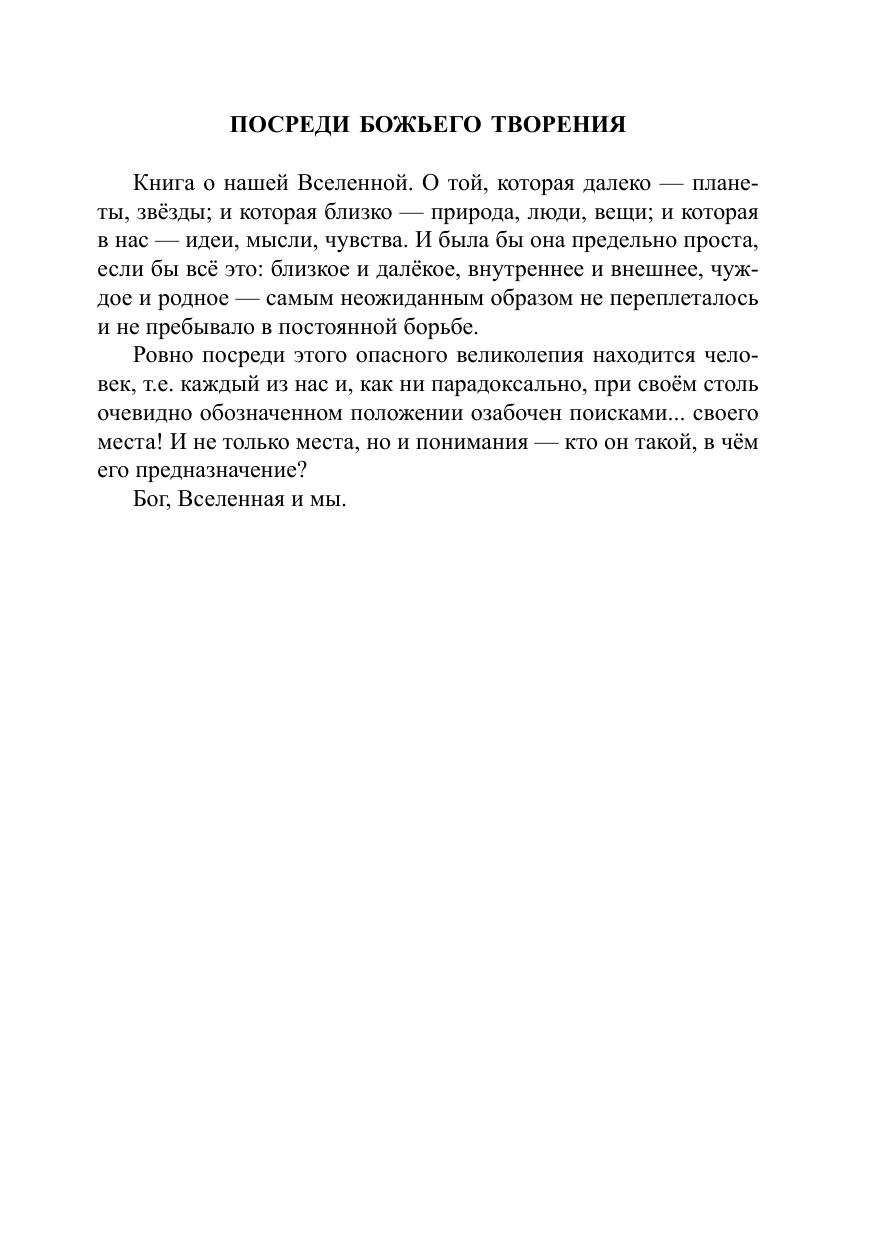 ПОСРЕДИ БОЖЬЕГО ТВОРЕНИЯ

Книга о нашей Вселенной. О той, которая далеко — планеты, звёзды; и которая близко — природа, люди, вещи; и которая в нас — идеи, мысли, чувства. И была бы она предельно проста, если бы всё это: близкое и далёкое, внутреннее и внешнее, чуждое и родное — самым неожиданным образом не переплеталось и не пребывало в постоянной борьбе.

Ровно посреди этого опасного великолепия находится человек, т.е. каждый из нас и, как ни парадоксально, при своём столь очевидно обозначенном положении озабочен поисками... своего места! И не только места, но и понимания — кто он такой, в чём его предназначение?

Бог, Вселенная и мы.